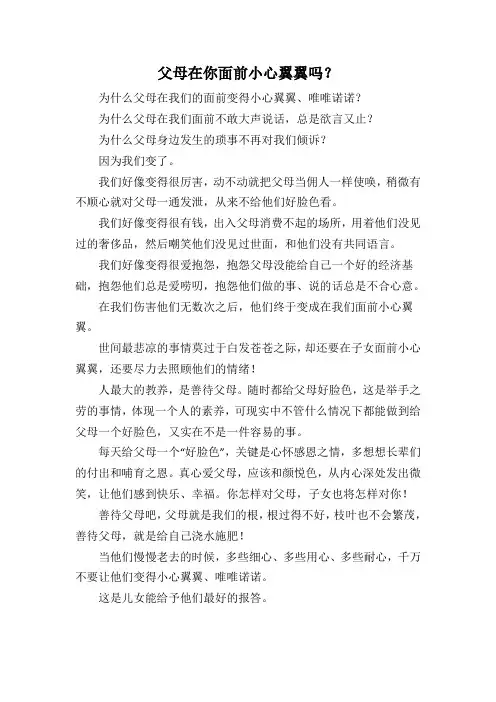 父母在你面前小心翼翼吗？

为什么父母在我们的面前变得小心翼翼、唯唯诺诺？

为什么父母在我们面前不敢大声说话，总是欲言又止？

为什么父母身边发生的琐事不再对我们倾诉？

因为我们变了。

我们好像变得很厉害，动不动就把父母当佣人一样使唤，稍微有不顺心就对父母一通发泄，从来不给他们好脸色看。

我们好像变得很有钱，出入父母消费不起的场所，用着他们没见过的奢侈品，然后嘲笑他们没见过世面，和他们没有共同语言。

我们好像变得很爱抱怨，抱怨父母没能给自己一个好的经济基础，抱怨他们总是爱唠叨，抱怨他们做的事、说的话总是不合心意。

在我们伤害他们无数次之后，他们终于变成在我们面前小心翼翼。

世间最悲凉的事情莫过于白发苍苍之际，却还要在子女面前小心翼翼，还要尽力去照顾他们的情绪！

人最大的教养，是善待父母。随时都给父母好脸色，这是举手之劳的事情，体现一个人的素养，可现实中不管什么情况下都能做到给父母一个好脸色，又实在不是一件容易的事。

每天给父母一个“好脸色”，关键是心怀感恩之情，多想想长辈们的付出和哺育之恩。真心爱父母，应该和颜悦色，从内心深处发出微笑，让他们感到快乐、幸福。你怎样对父母，子女也将怎样对你！

善待父母吧，父母就是我们的根，根过得不好，枝叶也不会繁茂，善待父母，就是给自己浇水施肥！

当他们慢慢老去的时候，多些细心、多些用心、多些耐心，千万不要让他们变得小心翼翼、唯唯诺诺。

这是儿女能给予他们最好的报答。